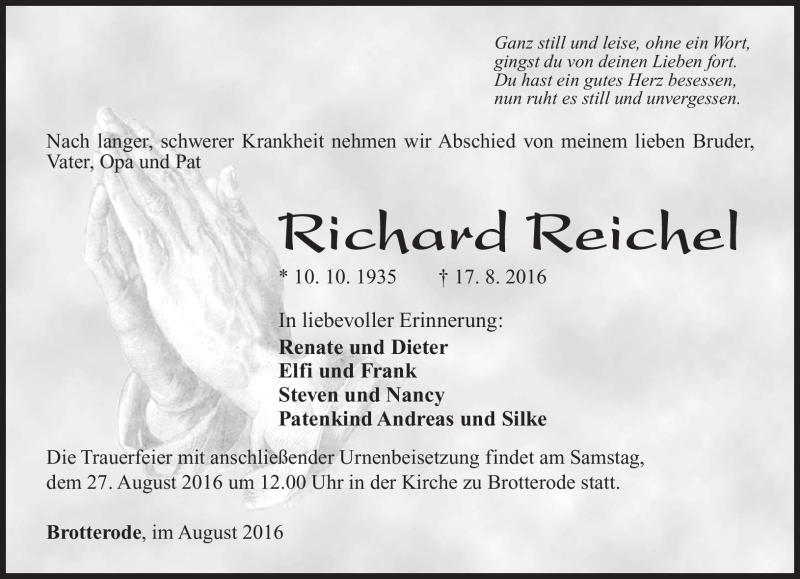 Ganz still und leise, ohne ein Wort,
gingst du von deinen Lieben fort.
Du hast ein gutes Herz besessen,
nun ruht es still und unvergessen.

Nach langer, schwerer Krankheit nehmen wir Abschied von meinem lieben Bruder, Vater, Opa und Pat

Richard Reichel

* 10. 10. 1935 † 17. 8. 2016

In liebevoller Erinnerung:
Renate und Dieter
Elfi und Frank
Steven und Nancy
Patenkind Andreas und Silke

Die Trauerfeier mit anschließender Urnenbeisetzung findet am Samstag, dem 27. August 2016 um 12.00 Uhr in der Kirche zu Brotterode statt.

Brotterode, im August 2016